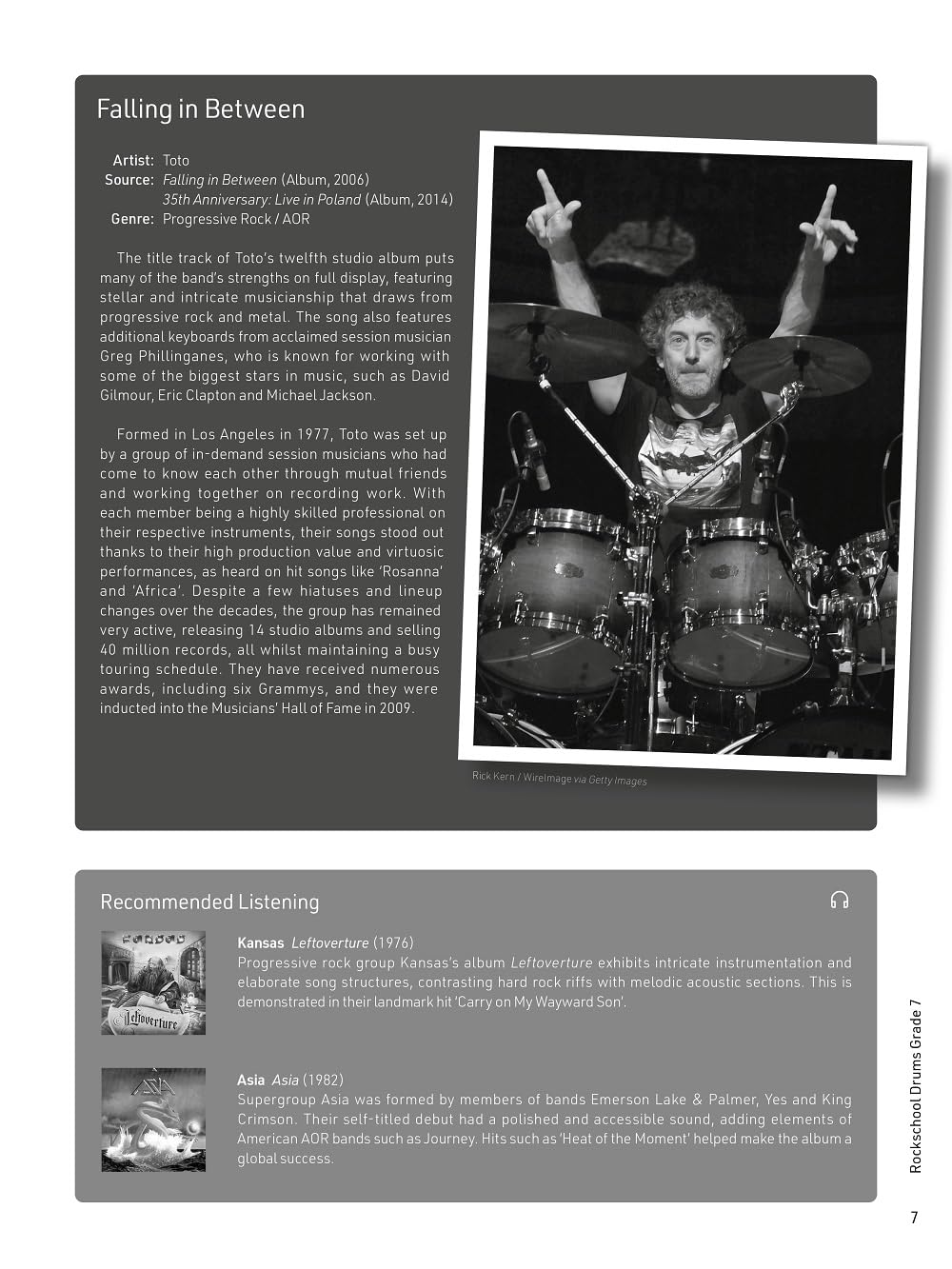 Falling in Between

Artist: Toto
Source: Falling in Between (Album, 2006)
35th Anniversary: Live in Poland (Album, 2014)
Genre: Progressive Rock / AOR

The title track of Toto's twelfth studio album puts many of the band's strengths on full display, featuring stellar and intricate musicianship that draws from progressive rock and metal. The song also features additional keyboards from acclaimed session musician Greg Phillinganes, who is known for working with some of the biggest stars in music, such as David Gilmour, Eric Clapton and Michael Jackson.

Formed in Los Angeles in 1977, Toto was set up by a group of in-demand session musicians who had come to know each other through mutual friends and working together on recording work. With each member being a highly skilled professional on their respective instruments, their songs stood out thanks to their high production value and virtuosic performances, as heard on hit songs like 'Rosanna' and 'Africa'. Despite a few hiatuses and lineup changes over the decades, the group has remained very active, releasing 14 studio albums and selling 40 million records, all whilst maintaining a busy touring schedule. They have received numerous awards, including six Grammys, and they were inducted into the Musicians' Hall of Fame in 2009.

Rick Kern / WireImage via Getty Images

Recommended Listening

Kansas Leftoverture (1976)
Progressive rock group Kansas's album Leftoverture exhibits intricate instrumentation and elaborate song structures, contrasting hard rock riffs with melodic acoustic sections. This is demonstrated in their landmark hit 'Carry on My Wayward Son'.

Asia Asia (1982)
Supergroup Asia was formed by members of bands Emerson Lake & Palmer, Yes and King Crimson. Their self-titled debut had a polished and accessible sound, adding elements of American AOR bands such as Journey. Hits such as 'Heat of the Moment' helped make the album a global success.

Rockschool Drums Grade 7

7